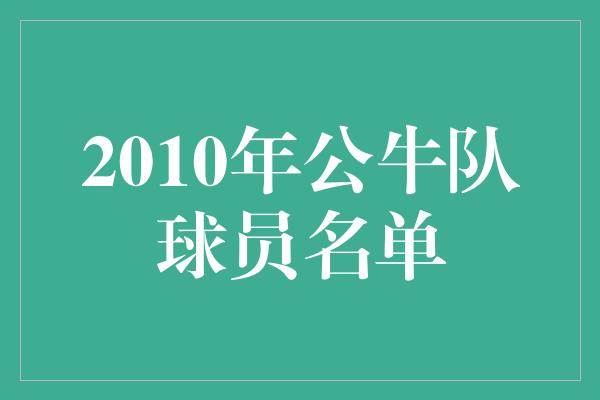 2010年公牛队球员名单